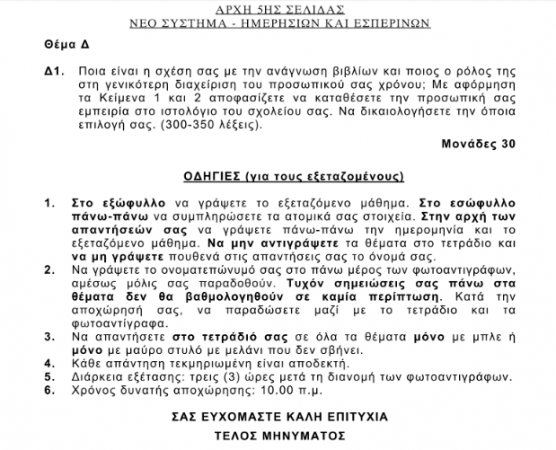 ΑΡΧΗ 5ΗΣ ΣΕΛΙΔΑΣ
ΝΕΟ ΣΥΣΤΗΜΑ - ΗΜΕΡΗΣΙΩΝ ΚΑΙ ΕΣΠΕΡΙΝΩΝ

Θέμα Δ

Δ1. Ποια είναι η σχέση σας με την ανάγνωση βιβλίων και ποιος ο ρόλος της στη γενικότερη διαχείριση του προσωπικού σας χρόνου; Με αφόρμηση τα Κείμενα 1 και 2 αποφασίζετε να καταθέσετε την προσωπική σας εμπειρία στο ιστολόγιο του σχολείου σας. Να δικαιολογήσετε την όποια επιλογή σας. (300-350 λέξεις).

Μονάδες 30

ΟΔΗΓΙΕΣ (για τους εξεταζομένους)

1. Στο εξώφυλλο να γράψετε το εξεταζόμενο μάθημα. Στο εσώφυλλο πάνω-πάνω να συμπληρώσετε τα ατομικά σας στοιχεία. Στην αρχή των απαντήσεών σας να γράψετε πάνω-πάνω την ημερομηνία και το εξεταζόμενο μάθημα. Να μην αντιγράψετε τα θέματα στο τετράδιο και να μη γράψετε πουθενά στις απαντήσεις σας το όνομά σας.
2. Να γράψετε το ονοματεπώνυμό σας στο πάνω μέρος των φωτοαντιγράφων, αμέσως μόλις σας παραδοθούν. Τυχόν σημειώσεις σας πάνω στα θέματα δεν θα βαθμολογηθούν σε καμία περίπτωση. Κατά την αποχώρησή σας, να παραδώσετε μαζί με το τετράδιο και τα φωτοαντίγραφα.
3. Να απαντήσετε στο τετράδιό σας σε όλα τα θέματα μόνο με μπλε ή μόνο με μαύρο στυλό με μελάνι που δεν σβήνει.
4. Κάθε απάντηση τεκμηριωμένη είναι αποδεκτή.
5. Διάρκεια εξέτασης: τρεις (3) ώρες μετά τη διανομή των φωτοαντιγράφων.
6. Χρόνος δυνατής αποχώρησης: 10.00 π.μ.

ΣΑΣ ΕΥΧΟΜΑΣΤΕ ΚΑΛΗ ΕΠΙΤΥΧΙΑ
ΤΕΛΟΣ ΜΗΝΥΜΑΤΟΣ